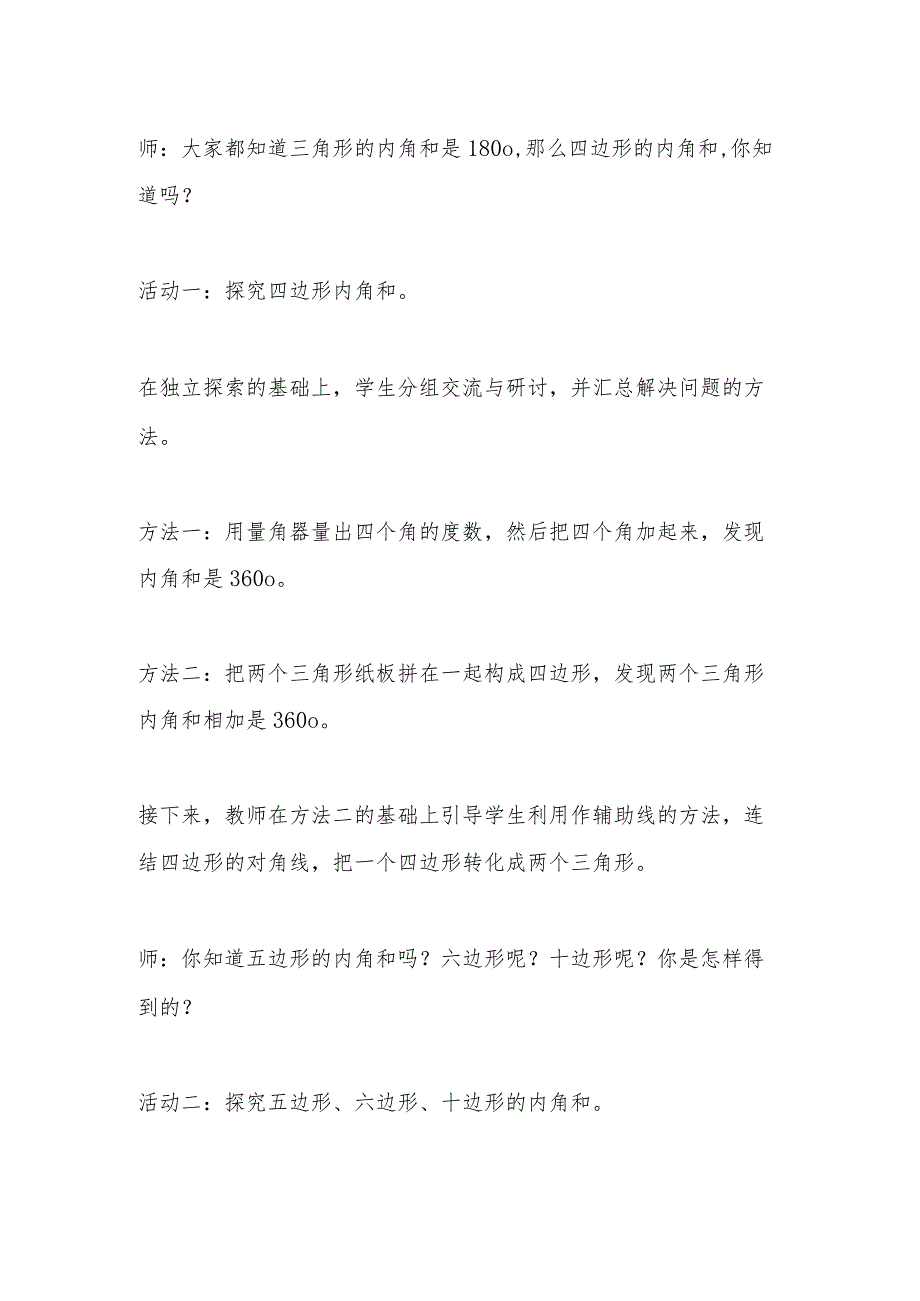 师：大家都知道三角形的内角和是180o,那么四边形的内角和,你知道吗？

活动一：探究四边形内角和。

在独立探索的基础上，学生分组交流与研讨，并汇总解决问题的方法。

方法一：用量角器量出四个角的度数，然后把四个角加起来，发现内角和是360o。

方法二：把两个三角形纸板拼在一起构成四边形，发现两个三角形内角和相加是360o。

接下来，教师在方法二的基础上引导学生利用作辅助线的方法，连结四边形的对角线，把一个四边形转化成两个三角形。

师：你知道五边形的内角和吗？六边形呢？十边形呢？你是怎样得到的？

活动二：探究五边形、六边形、十边形的内角和。